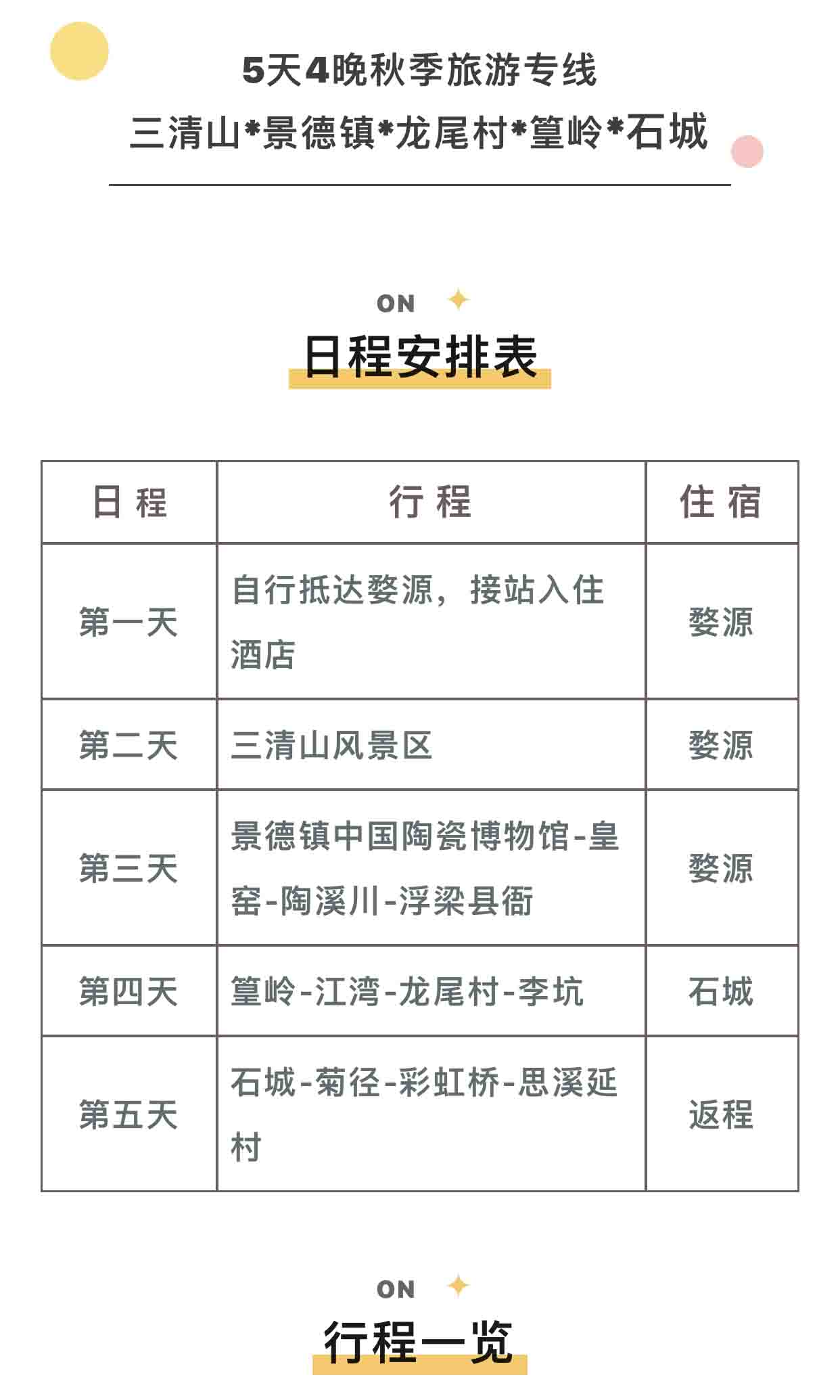 5天4晚秋季旅游专线
三清山*景德镇*龙尾村*篁岭*石城

ON

日程安排表

| 日 程 | 行 程 | 住 宿 |
|---|---|---|
| 第一天 | 自行抵达婺源，接站入住酒店 | 婺源 |
| 第二天 | 三清山风景区 | 婺源 |
| 第三天 | 景德镇中国陶瓷博物馆-皇窑-陶溪川-浮梁县衙 | 婺源 |
| 第四天 | 篁岭-江湾-龙尾村-李坑 | 石城 |
| 第五天 | 石城-菊径-彩虹桥-思溪延村 | 返程 |

ON

行程一览